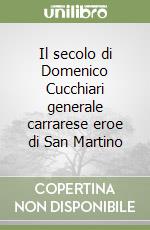 unilibro

Il secolo di Domenico Cucchiari generale carrarese eroe di San Martino

COPERTINA NON DISPONIBILE